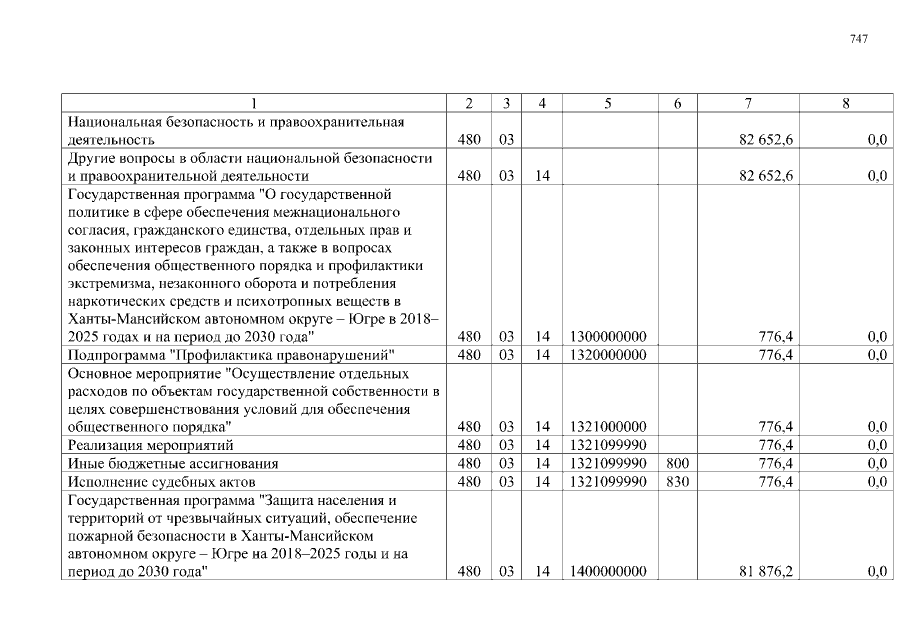 747

| 1 | 2 | 3 | 4 | 5 | 6 | 7 | 8 |
|---|---|---|---|---|---|---|---|
| Национальная безопасность и правоохранительная деятельность | 480 | 03 | | | | 82 652,6 | 0,0 |
| Другие вопросы в области национальной безопасности и правоохранительной деятельности | 480 | 03 | 14 | | | 82 652,6 | 0,0 |
| Государственная программа "О государственной политике в сфере обеспечения межнационального согласия, гражданского единства, отдельных прав и законных интересов граждан, а также в вопросах обеспечения общественного порядка и профилактики экстремизма, незаконного оборота и потребления наркотических средств и психотропных веществ в Ханты-Мансийском автономном округе – Югре в 2018–2025 годах и на период до 2030 года" | 480 | 03 | 14 | 1300000000 | | 776,4 | 0,0 |
| Подпрограмма "Профилактика правонарушений" | 480 | 03 | 14 | 1320000000 | | 776,4 | 0,0 |
| Основное мероприятие "Осуществление отдельных расходов по объектам государственной собственности в целях совершенствования условий для обеспечения общественного порядка" | 480 | 03 | 14 | 1321000000 | | 776,4 | 0,0 |
| Реализация мероприятий | 480 | 03 | 14 | 1321099990 | | 776,4 | 0,0 |
| Иные бюджетные ассигнования | 480 | 03 | 14 | 1321099990 | 800 | 776,4 | 0,0 |
| Исполнение судебных актов | 480 | 03 | 14 | 1321099990 | 830 | 776,4 | 0,0 |
| Государственная программа "Защита населения и территорий от чрезвычайных ситуаций, обеспечение пожарной безопасности в Ханты-Мансийском автономном округе – Югре на 2018–2025 годы и на период до 2030 года" | 480 | 03 | 14 | 1400000000 | | 81 876,2 | 0,0 |